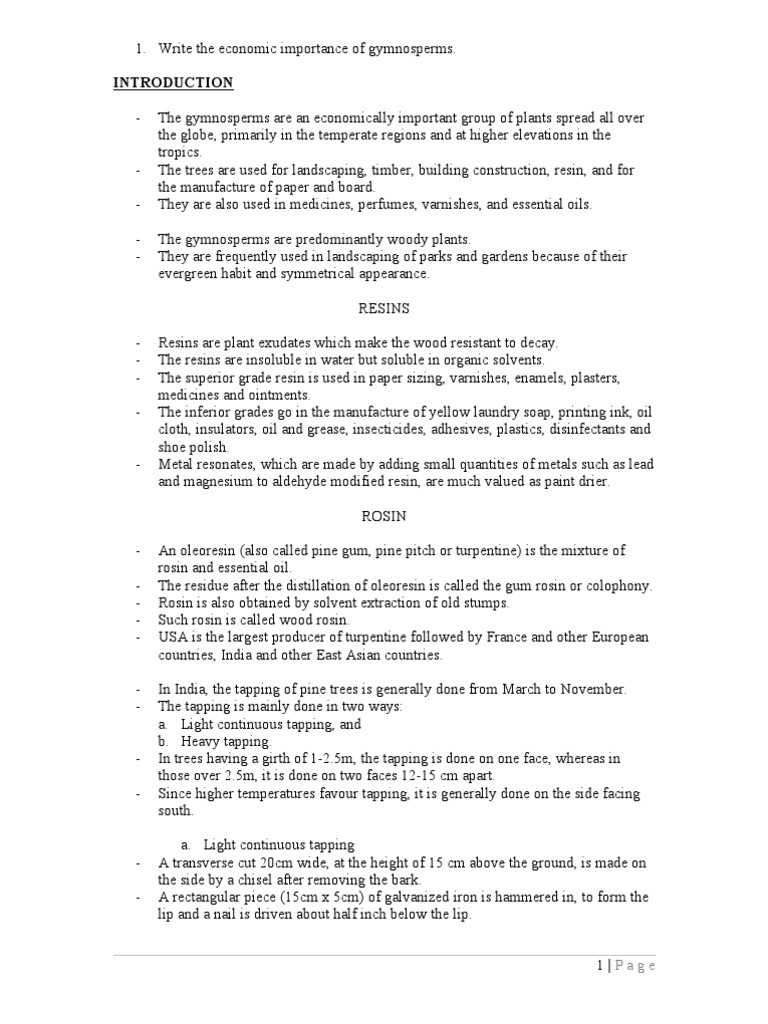 1. Write the economic importance of gymnosperms.

INTRODUCTION

- The gymnosperms are an economically important group of plants spread all over the globe, primarily in the temperate regions and at higher elevations in the tropics.
- The trees are used for landscaping, timber, building construction, resin, and for the manufacture of paper and board.
- They are also used in medicines, perfumes, varnishes, and essential oils.

- The gymnosperms are predominantly woody plants.
- They are frequently used in landscaping of parks and gardens because of their evergreen habit and symmetrical appearance.

RESINS

- Resins are plant exudates which make the wood resistant to decay.
- The resins are insoluble in water but soluble in organic solvents.
- The superior grade resin is used in paper sizing, varnishes, enamels, plasters, medicines and ointments.
- The inferior grades go in the manufacture of yellow laundry soap, printing ink, oil cloth, insulators, oil and grease, insecticides, adhesives, plastics, disinfectants and shoe polish.
- Metal resonates, which are made by adding small quantities of metals such as lead and magnesium to aldehyde modified resin, are much valued as paint drier.

ROSIN

- An oleoresin (also called pine gum, pine pitch or turpentine) is the mixture of rosin and essential oil.
- The residue after the distillation of oleoresin is called the gum rosin or colophony.
- Rosin is also obtained by solvent extraction of old stumps.
- Such rosin is called wood rosin.
- USA is the largest producer of turpentine followed by France and other European countries, India and other East Asian countries.

- In India, the tapping of pine trees is generally done from March to November.
- The tapping is mainly done in two ways:
a. Light continuous tapping, and
b. Heavy tapping.
- In trees having a girth of 1-2.5m, the tapping is done on one face, whereas in those over 2.5m, it is done on two faces 12-15 cm apart.
- Since higher temperatures favour tapping, it is generally done on the side facing south.

a. Light continuous tapping
- A transverse cut 20cm wide, at the height of 15 cm above the ground, is made on the side by a chisel after removing the bark.
- A rectangular piece (15cm x 5cm) of galvanized iron is hammered in, to form the lip and a nail is driven about half inch below the lip.

1 | P a g e